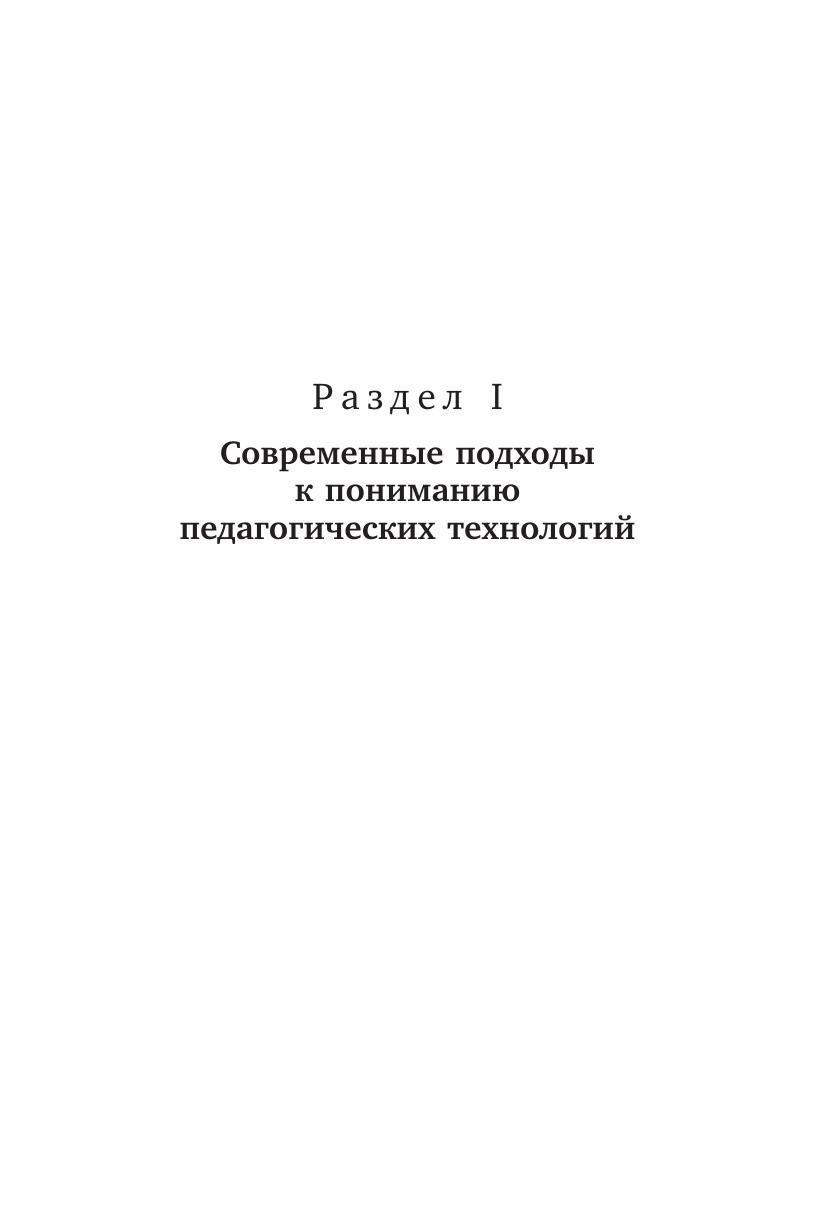 Раздел I

Современные подходы
к пониманию
педагогических технологий